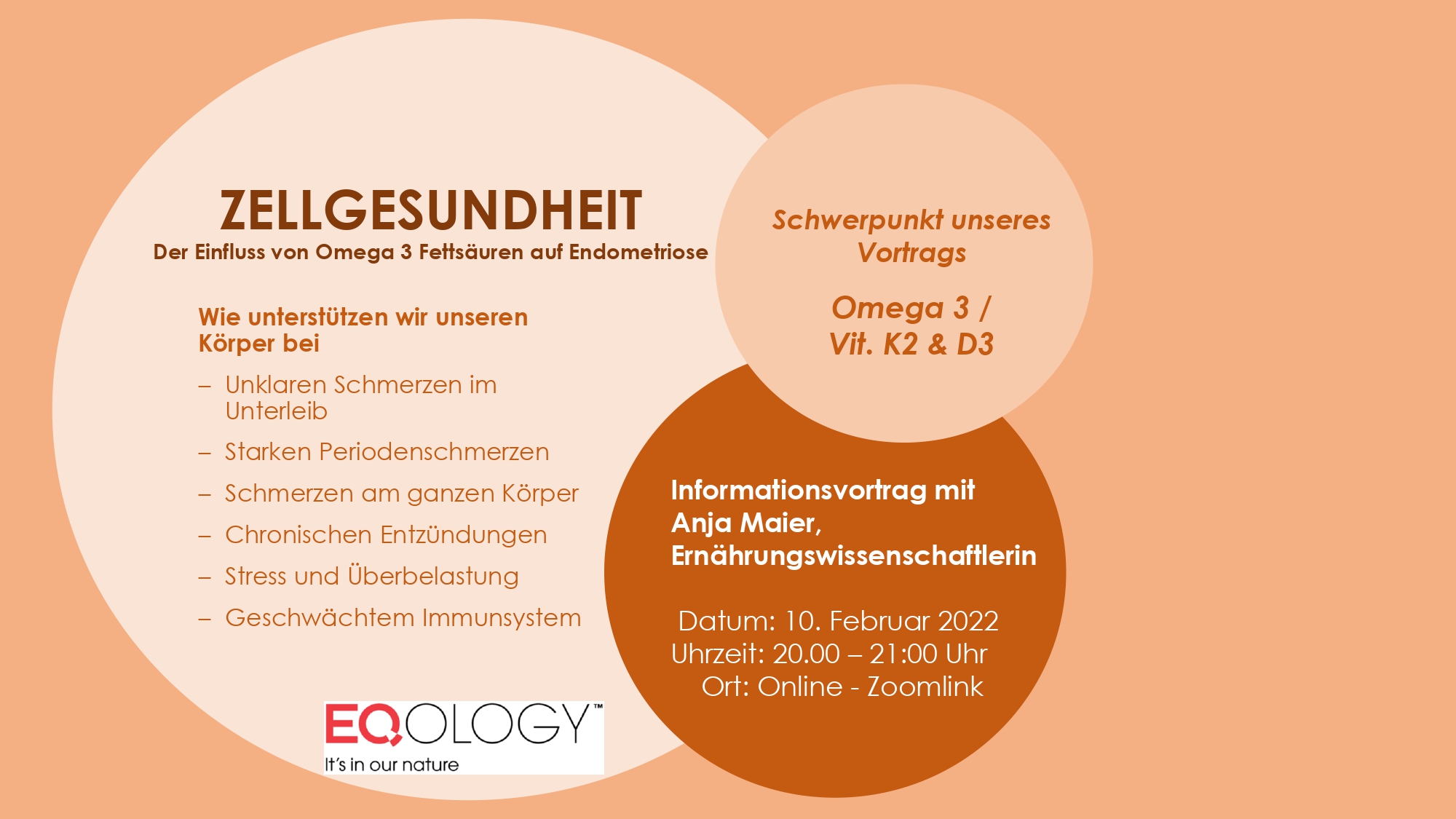 ZELLGESUNDHEIT
Der Einfluss von Omega 3 Fettsäuren auf Endometriose

Wie unterstützen wir unseren Körper bei

– Unklaren Schmerzen im Unterleib
– Starken Periodenschmerzen
– Schmerzen am ganzen Körper
– Chronischen Entzündungen
– Stress und Überbelastung
– Geschwächtem Immunsystem

EQOLOGY™
It's in our nature

Schwerpunkt unseres Vortrags

Omega 3 / Vit. K2 & D3

Informationsvortrag mit Anja Maier, Ernährungswissenschaftlerin

Datum: 10. Februar 2022
Uhrzeit: 20.00 – 21:00 Uhr
Ort: Online - Zoomlink